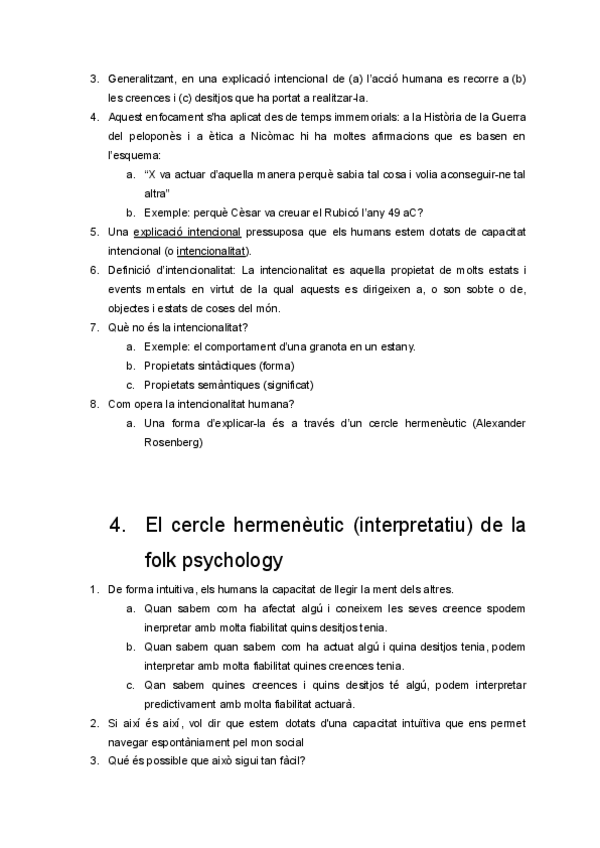 3. Generalitzant, en una explicació intencional de (a) l'acció humana es recorre a (b) les creences i (c) desitjos que ha portat a realitzar-la.
4. Aquest enfocament s'ha aplicat des de temps immemorials: a la Història de la Guerra del peloponès i a ètica a Nicòmac hi ha moltes afirmacions que es basen en l'esquema:
a. "X va actuar d'aquella manera perquè sabia tal cosa i volia aconseguir-ne tal altra"
b. Exemple: perquè Cèsar va creuar el Rubicó l'any 49 aC?
5. Una explicació intencional pressuposa que els humans estem dotats de capacitat intencional (o intencionalitat).
6. Definició d'intencionalitat: La intencionalitat es aquella propietat de molts estats i events mentals en virtut de la qual aquests es dirigeixen a, o son sobte o de, objectes i estats de coses del món.
7. Què no és la intencionalitat?
a. Exemple: el comportament d'una granota en un estany.
b. Propietats sintàctiques (forma)
c. Propietats semàntiques (significat)
8. Com opera la intencionalitat humana?
a. Una forma d'explicar-la és a través d'un cercle hermenèutic (Alexander Rosenberg)

4. El cercle hermenèutic (interpretatiu) de la folk psychology

1. De forma intuitiva, els humans la capacitat de llegir la ment dels altres.
a. Quan sabem com ha afectat algú i coneixem les seves creence spodem inerpretar amb molta fiabilitat quins desitjos tenia.
b. Quan sabem quan sabem com ha actuat algú i quina desitjos tenia, podem interpretar amb molta fiabilitat quines creences tenia.
c. Qan sabem quines creences i quins desitjos té algú, podem interpretar predictivament amb molta fiabilitat actuarà.
2. Si així és així, vol dir que estem dotats d'una capacitat intuïtiva que ens permet navegar espontàniament pel mon social
3. Qué és possible que això sigui tan fàcil?